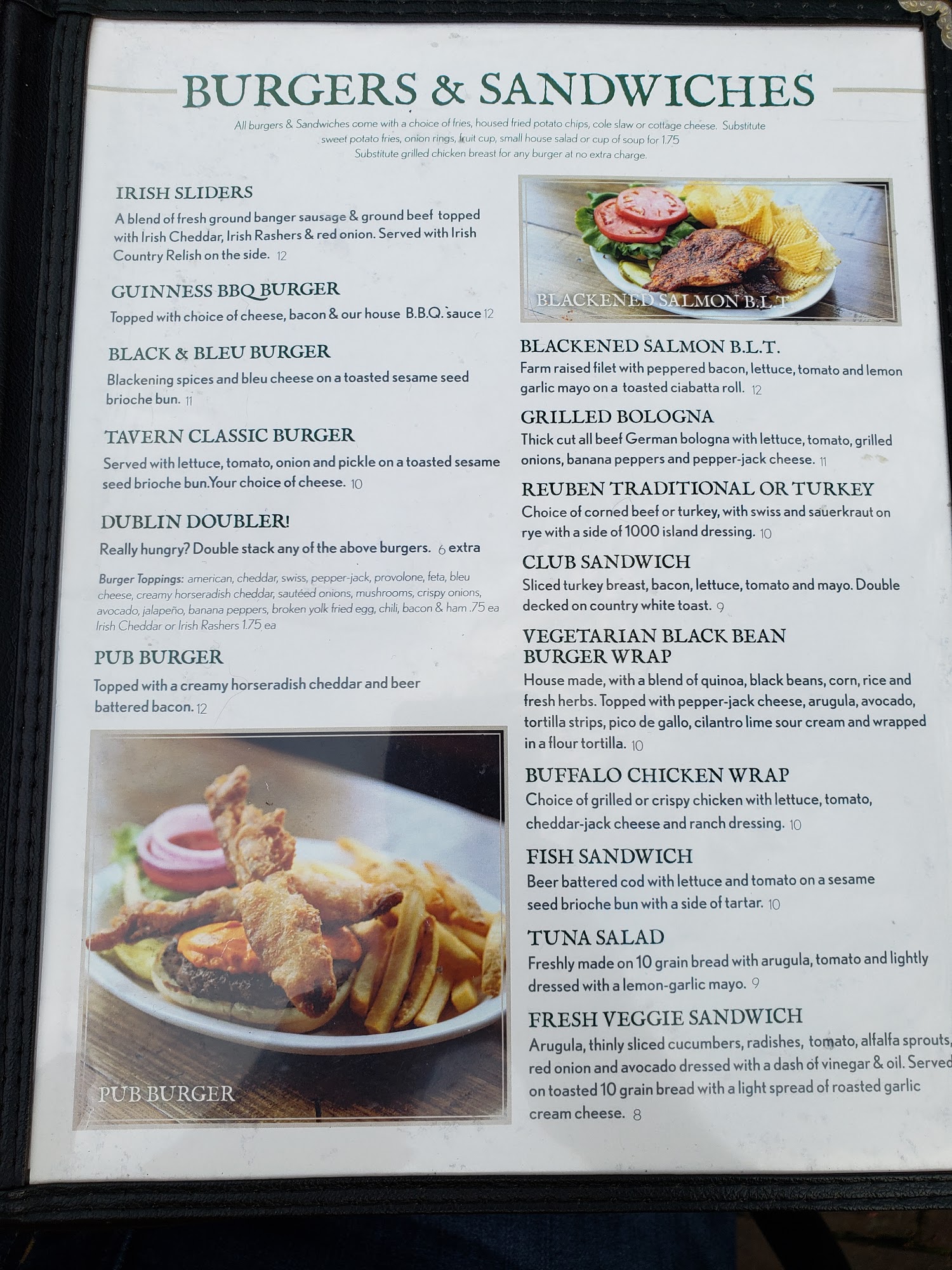 BURGERS & SANDWICHES

All burgers & Sandwiches come with a choice of fries, housed fried potato chips, cole slaw or cottage cheese. Substitute sweet potato fries, onion rings, fruit cup, small house salad or cup of soup for 1.75
Substitute grilled chicken breast for any burger at no extra charge.

IRISH SLIDERS
A blend of fresh ground banger sausage & ground beef topped with Irish Cheddar, Irish Rashers & red onion. Served with Irish Country Relish on the side. 12

GUINNESS BBQ BURGER
Topped with choice of cheese, bacon & our house B.B.Q. sauce 12

BLACK & BLEU BURGER
Blackening spices and bleu cheese on a toasted sesame seed brioche bun. 11

TAVERN CLASSIC BURGER
Served with lettuce, tomato, onion and pickle on a toasted sesame seed brioche bun.Your choice of cheese. 10

DUBLIN DOUBLER!
Really hungry? Double stack any of the above burgers. 6 extra

Burger Toppings: american, cheddar, swiss, pepper-jack, provolone, feta, bleu cheese, creamy horseradish cheddar, sautéed onions, mushrooms, crispy onions, avocado, jalapeño, banana peppers, broken yolk fried egg, chili, bacon & ham .75 ea
Irish Cheddar or Irish Rashers 1.75 ea

PUB BURGER
Topped with a creamy horseradish cheddar and beer battered bacon. 12

PUB BURGER

BLACKENED SALMON B.L.T.

BLACKENED SALMON B.L.T.
Farm raised filet with peppered bacon, lettuce, tomato and lemon garlic mayo on a toasted ciabatta roll. 12

GRILLED BOLOGNA
Thick cut all beef German bologna with lettuce, tomato, grilled onions, banana peppers and pepper-jack cheese. 11

REUBEN TRADITIONAL OR TURKEY
Choice of corned beef or turkey, with swiss and sauerkraut on rye with a side of 1000 island dressing. 10

CLUB SANDWICH
Sliced turkey breast, bacon, lettuce, tomato and mayo. Double decked on country white toast. 9

VEGETARIAN BLACK BEAN
BURGER WRAP
House made, with a blend of quinoa, black beans, corn, rice and fresh herbs. Topped with pepper-jack cheese, arugula, avocado, tortilla strips, pico de gallo, cilantro lime sour cream and wrapped in a flour tortilla. 10

BUFFALO CHICKEN WRAP
Choice of grilled or crispy chicken with lettuce, tomato, cheddar-jack cheese and ranch dressing. 10

FISH SANDWICH
Beer battered cod with lettuce and tomato on a sesame seed brioche bun with a side of tartar. 10

TUNA SALAD
Freshly made on 10 grain bread with arugula, tomato and lightly dressed with a lemon-garlic mayo. 9

FRESH VEGGIE SANDWICH
Arugula, thinly sliced cucumbers, radishes, tomato, alfalfa sprouts, red onion and avocado dressed with a dash of vinegar & oil. Served on toasted 10 grain bread with a light spread of roasted garlic cream cheese. 8